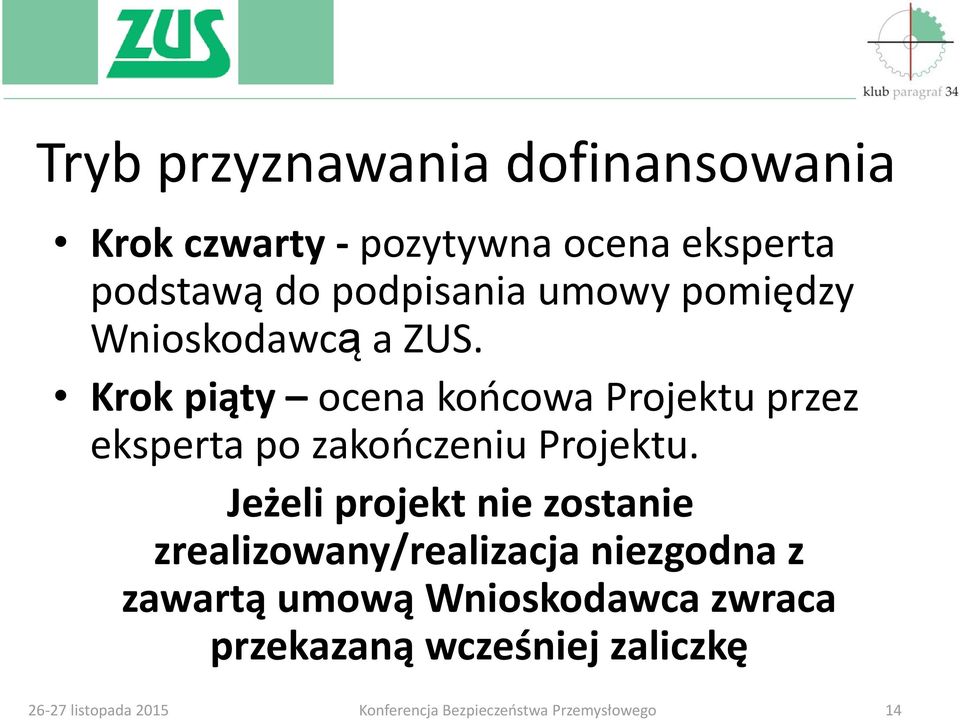 ZUS

klub paragraf 34

Tryb przyznawania dofinansowania

• Krok czwarty - pozytywna ocena eksperta podstawą do podpisania umowy pomiędzy Wnioskodawcą a ZUS.

• Krok piąty – ocena końcowa Projektu przez eksperta po zakończeniu Projektu.

Jeżeli projekt nie zostanie zrealizowany/realizacja niezgodna z zawartą umową Wnioskodawca zwraca przekazaną wcześniej zaliczkę

26-27 listopada 2015

Konferencja Bezpieczeństwa Przemysłowego

14